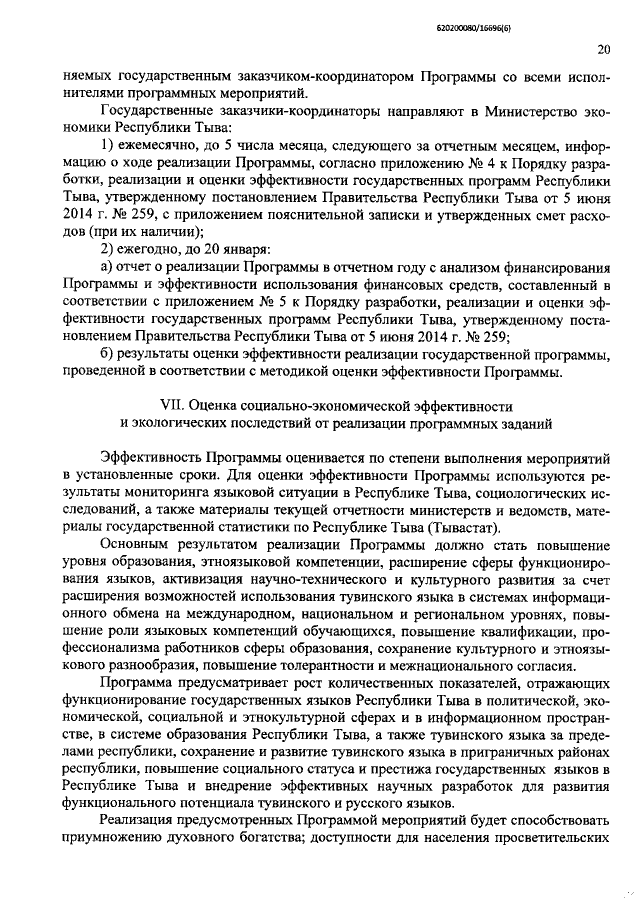 620200080/16696(6)

20

няемых государственным заказчиком-координатором Программы со всеми исполнителями программных мероприятий.

Государственные заказчики-координаторы направляют в Министерство экономики Республики Тыва:

1) ежемесячно, до 5 числа месяца, следующего за отчетным месяцем, информацию о ходе реализации Программы, согласно приложению № 4 к Порядку разработки, реализации и оценки эффективности государственных программ Республики Тыва, утвержденному постановлением Правительства Республики Тыва от 5 июня 2014 г. № 259, с приложением пояснительной записки и утвержденных смет расходов (при их наличии);

2) ежегодно, до 20 января:

а) отчет о реализации Программы в отчетном году с анализом финансирования Программы и эффективности использования финансовых средств, составленный в соответствии с приложением № 5 к Порядку разработки, реализации и оценки эффективности государственных программ Республики Тыва, утвержденному постановлением Правительства Республики Тыва от 5 июня 2014 г. № 259;

б) результаты оценки эффективности реализации государственной программы, проведенной в соответствии с методикой оценки эффективности Программы.

VII. Оценка социально-экономической эффективности
и экологических последствий от реализации программных заданий

Эффективность Программы оценивается по степени выполнения мероприятий в установленные сроки. Для оценки эффективности Программы используются результаты мониторинга языковой ситуации в Республике Тыва, социологических исследований, а также материалы текущей отчетности министерств и ведомств, материалы государственной статистики по Республике Тыва (Тывастат).

Основным результатом реализации Программы должно стать повышение уровня образования, этноязыковой компетенции, расширение сферы функционирования языков, активизация научно-технического и культурного развития за счет расширения возможностей использования тувинского языка в системах информационного обмена на международном, национальном и региональном уровнях, повышение роли языковых компетенций обучающихся, повышение квалификации, профессионализма работников сферы образования, сохранение культурного и этноязыкового разнообразия, повышение толерантности и межнационального согласия.

Программа предусматривает рост количественных показателей, отражающих функционирование государственных языков Республики Тыва в политической, экономической, социальной и этнокультурной сферах и в информационном пространстве, в системе образования Республики Тыва, а также тувинского языка за пределами республики, сохранение и развитие тувинского языка в приграничных районах республики, повышение социального статуса и престижа государственных языков в Республике Тыва и внедрение эффективных научных разработок для развития функционального потенциала тувинского и русского языков.

Реализация предусмотренных Программой мероприятий будет способствовать приумножению духовного богатства; доступности для населения просветительских